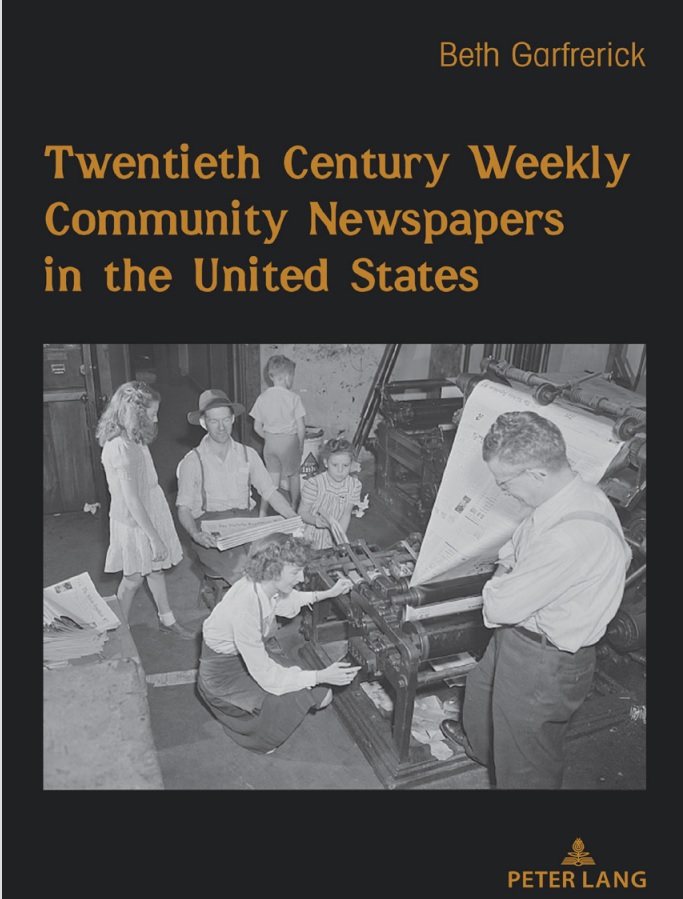 Beth Garfrerick

Twentieth Century Weekly Community Newspapers in the United States

PETER LANG